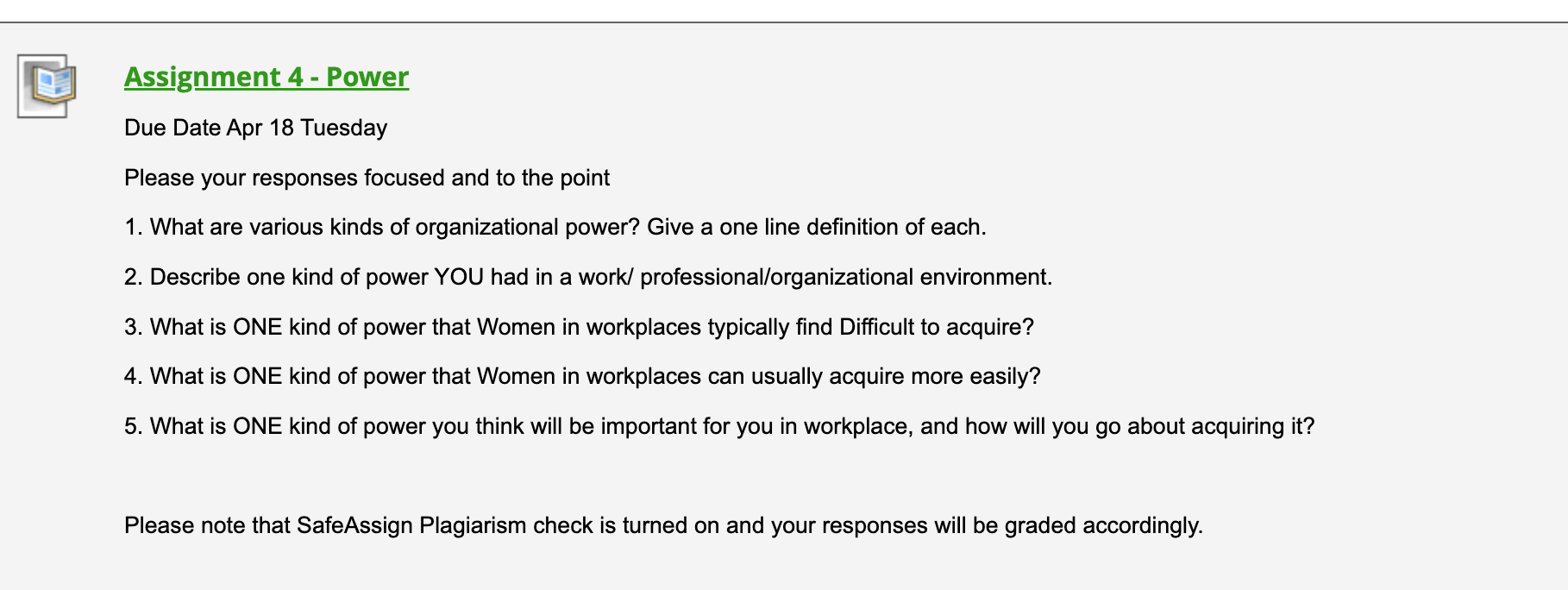 Assignment 4 - Power

Due Date Apr 18 Tuesday

Please your responses focused and to the point

1. What are various kinds of organizational power? Give a one line definition of each.

2. Describe one kind of power YOU had in a work/ professional/organizational environment.

3. What is ONE kind of power that Women in workplaces typically find Difficult to acquire?

4. What is ONE kind of power that Women in workplaces can usually acquire more easily?

5. What is ONE kind of power you think will be important for you in workplace, and how will you go about acquiring it?

Please note that SafeAssign Plagiarism check is turned on and your responses will be graded accordingly.